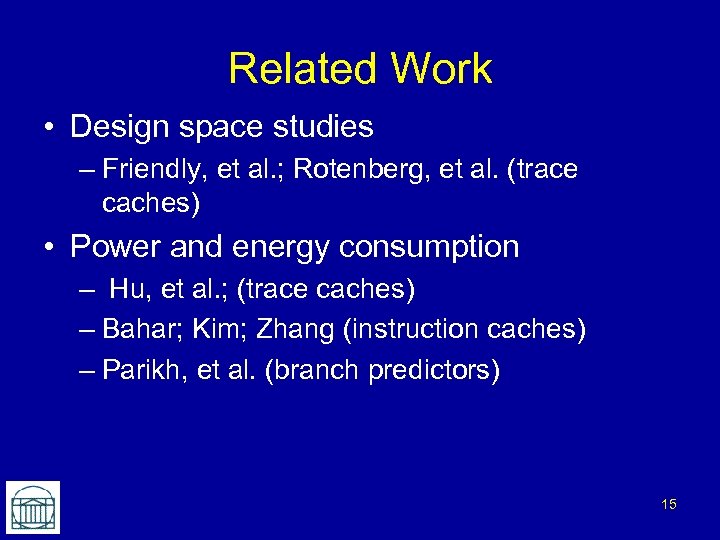 Related Work

• Design space studies
– Friendly, et al.; Rotenberg, et al. (trace caches)

• Power and energy consumption
– Hu, et al.; (trace caches)
– Bahar; Kim; Zhang (instruction caches)
– Parikh, et al. (branch predictors)

15